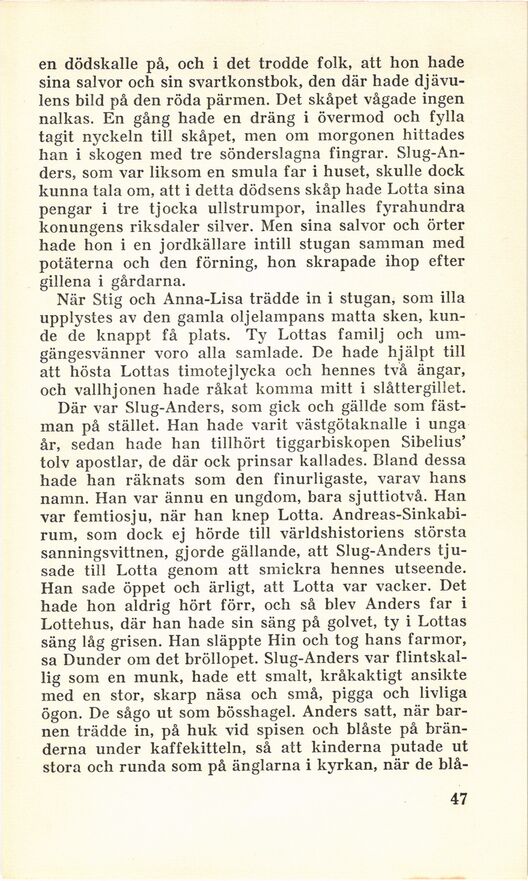 en dödskalle på, och i det trodde folk, att hon hade sina salvor och sin svartkonstbok, den där hade djävulens bild på den röda pärmen. Det skåpet vågade ingen nalkas. En gång hade en dräng i övermod och fylla tagit nyckeln till skåpet, men om morgonen hittades han i skogen med tre sönderslagna fingrar. Slug-Anders, som var liksom en smula far i huset, skulle dock kunna tala om, att i detta dödsens skåp hade Lotta sina pengar i tre tjocka ullstrumpor, inalles fyrahundra konungens riksdaler silver. Men sina salvor och örter hade hon i en jordkällare intill stugan samman med potäterna och den förning, hon skrapade ihop efter gillena i gårdarna.

När Stig och Anna-Lisa trädde in i stugan, som illa upplystes av den gamla oljelampans matta sken, kunde de knappt få plats. Ty Lottas familj och umgängesvänner voro alla samlade. De hade hjälpt till att hösta Lottas timotejlycka och hennes två ängar, och vallhjonen hade råkat komma mitt i slåttergillet.

Där var Slug-Anders, som gick och gällde som fästman på stället. Han hade varit västgötaknalle i unga år, sedan hade han tillhört tiggarbiskopen Sibelius' tolv apostlar, de där ock prinsar kallades. Bland dessa hade han räknats som den finurligaste, varav hans namn. Han var ännu en ungdom, bara sjuttiotvå. Han var femtiosju, när han knep Lotta. Andreas-Sinkabirum, som dock ej hörde till världshistoriens största sanningsvittnen, gjorde gällande, att Slug-Anders tjusade till Lotta genom att smickra hennes utseende. Han sade öppet och ärligt, att Lotta var vacker. Det hade hon aldrig hört förr, och så blev Anders far i Lottehus, där han hade sin säng på golvet, ty i Lottas säng låg grisen. Han släppte Hin och tog hans farmor, sa Dunder om det bröllopet. Slug-Anders var flintskallig som en munk, hade ett smalt, kråkaktigt ansikte med en stor, skarp näsa och små, pigga och livliga ögon. De sågo ut som bösshagel. Anders satt, när barnen trädde in, på huk vid spisen och blåste på bränderna under kaffekitteln, så att kinderna putade ut stora och runda som på änglarna i kyrkan, när de blå-

47